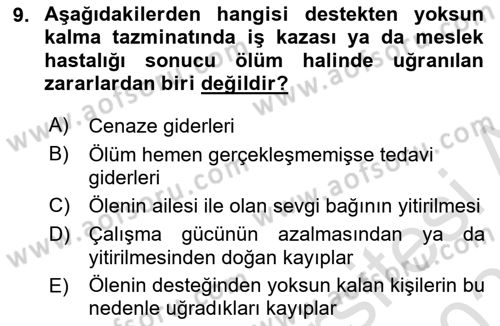 9. Aşağıdakilerden hangisi destekten yoksun kalma tazminatında iş kazası ya da meslek hastalığı sonucu ölüm halinde uğranılan zararlardan biri değildir?

A) Cenaze giderleri
B) Ölüm hemen gerçekleşmemişse tedavi giderleri
C) Ölenin ailesi ile olan sevgi bağının yitirilmesi
D) Çalışma gücünün azalmasından ya da yitirilmesinden doğan kayıplar
E) Ölenin desteğinden yoksun kalan kişilerin bu nedenle uğradıkları kayıplar

www.aofsoru.com